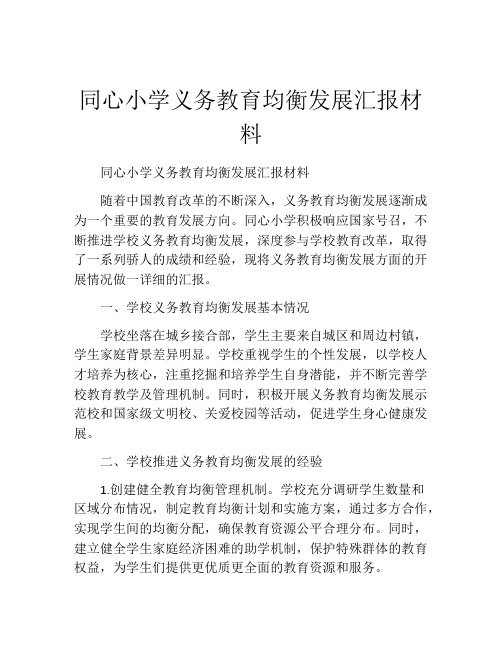 同心小学义务教育均衡发展汇报材料

同心小学义务教育均衡发展汇报材料

随着中国教育改革的不断深入，义务教育均衡发展逐渐成为一个重要的教育发展方向。同心小学积极响应国家号召，不断推进学校义务教育均衡发展，深度参与学校教育改革，取得了一系列骄人的成绩和经验，现将义务教育均衡发展方面的开展情况做一详细的汇报。

一、学校义务教育均衡发展基本情况

学校坐落在城乡接合部，学生主要来自城区和周边村镇，学生家庭背景差异明显。学校重视学生的个性发展，以学校人才培养为核心，注重挖掘和培养学生自身潜能，并不断完善学校教育教学及管理机制。同时，积极开展义务教育均衡发展示范校和国家级文明校、关爱校园等活动，促进学生身心健康发展。

二、学校推进义务教育均衡发展的经验

1.创建健全教育均衡管理机制。学校充分调研学生数量和区域分布情况，制定教育均衡计划和实施方案，通过多方合作，实现学生间的均衡分配，确保教育资源公平合理分布。同时，建立健全学生家庭经济困难的助学机制，保护特殊群体的教育权益，为学生们提供更优质更全面的教育资源和服务。